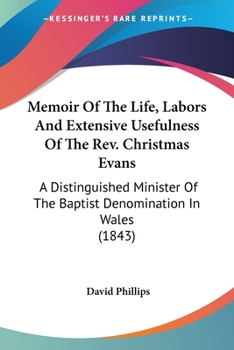 —KESSINGER'S RARE REPRINTS—

Memoir Of The Life, Labors And Extensive Usefulness Of The Rev. Christmas Evans

A Distinguished Minister Of The Baptist Denomination In Wales (1843)

David Phillips